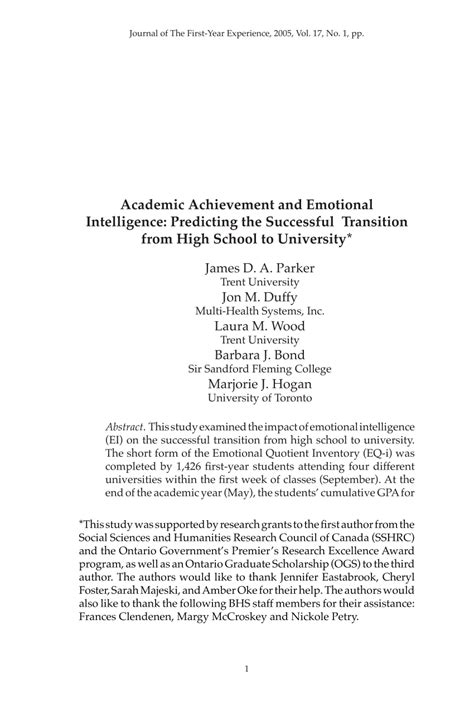 Journal of The First-Year Experience, 2005, Vol. 17, No. 1, pp.

Academic Achievement and Emotional Intelligence: Predicting the Successful Transition from High School to University*

James D. A. Parker
Trent University
Jon M. Duffy
Multi-Health Systems, Inc.
Laura M. Wood
Trent University
Barbara J. Bond
Sir Sandford Fleming College
Marjorie J. Hogan
University of Toronto

Abstract. This study examined the impact of emotional intelligence (EI) on the successful transition from high school to university. The short form of the Emotional Quotient Inventory (EQ-i) was completed by 1,426 first-year students attending four different universities within the first week of classes (September). At the end of the academic year (May), the students' cumulative GPA for

*This study was supported by research grants to the first author from the Social Sciences and Humanities Research Council of Canada (SSHRC) and the Ontario Government's Premier's Research Excellence Award program, as well as an Ontario Graduate Scholarship (OGS) to the third author. The authors would like to thank Jennifer Eastabrook, Cheryl Foster, Sarah Majeski, and Amber Oke for their help. The authors would also like to thank the following BHS staff members for their assistance: Frances Clendenen, Margy McCroskey and Nickole Petry.

1